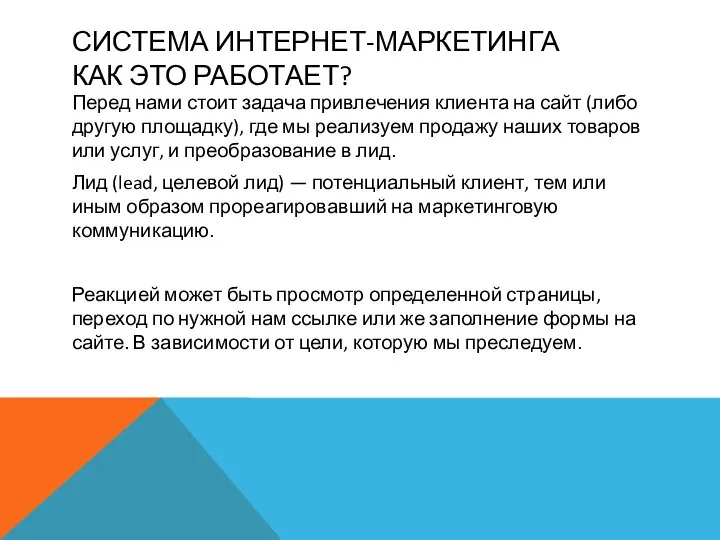 СИСТЕМА ИНТЕРНЕТ-МАРКЕТИНГА
КАК ЭТО РАБОТАЕТ?

Перед нами стоит задача привлечения клиента на сайт (либо другую площадку), где мы реализуем продажу наших товаров или услуг, и преобразование в лид.

Лид (lead, целевой лид) — потенциальный клиент, тем или иным образом прореагировавший на маркетинговую коммуникацию.

Реакцией может быть просмотр определенной страницы, переход по нужной нам ссылке или же заполнение формы на сайте. В зависимости от цели, которую мы преследуем.